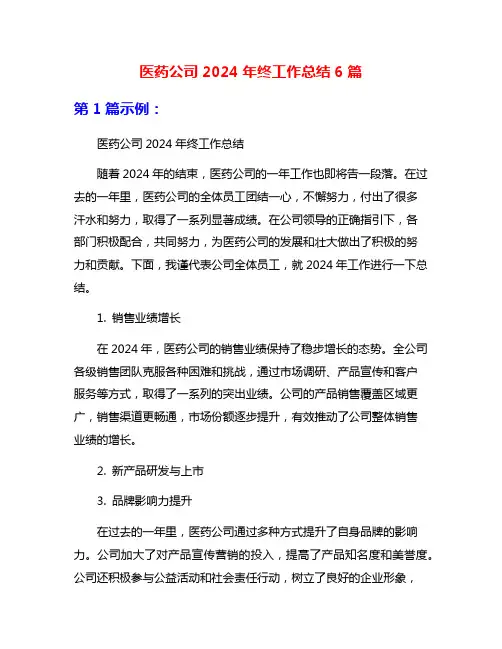 医药公司 2024 年终工作总结 6 篇

第 1 篇示例：

医药公司 2024 年终工作总结

随着 2024 年的结束，医药公司的一年工作也即将告一段落。在过去的一年里，医药公司的全体员工团结一心，不懈努力，付出了很多汗水和努力，取得了一系列显著成绩。在公司领导的正确指引下，各部门积极配合，共同努力，为医药公司的发展和壮大做出了积极的努力和贡献。下面，我谨代表公司全体员工，就 2024 年工作进行一下总结。

1. 销售业绩增长

在 2024 年，医药公司的销售业绩保持了稳步增长的态势。全公司各级销售团队克服各种困难和挑战，通过市场调研、产品宣传和客户服务等方式，取得了一系列的突出业绩。公司的产品销售覆盖区域更广，销售渠道更畅通，市场份额逐步提升，有效推动了公司整体销售业绩的增长。

2. 新产品研发与上市

3. 品牌影响力提升

在过去的一年里，医药公司通过多种方式提升了自身品牌的影响力。公司加大了对产品宣传营销的投入，提高了产品知名度和美誉度。公司还积极参与公益活动和社会责任行动，树立了良好的企业形象，